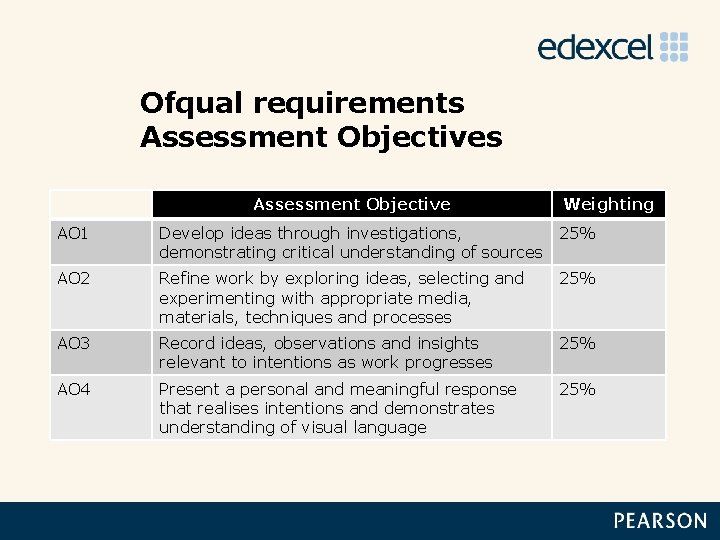 edexcel

Ofqual requirements
Assessment Objectives

|  | Assessment Objective | Weighting |
|---|---|---|
| AO1 | Develop ideas through investigations, demonstrating critical understanding of sources | 25% |
| AO2 | Refine work by exploring ideas, selecting and experimenting with appropriate media, materials, techniques and processes | 25% |
| AO3 | Record ideas, observations and insights relevant to intentions as work progresses | 25% |
| AO4 | Present a personal and meaningful response that realises intentions and demonstrates understanding of visual language | 25% |

PEARSON